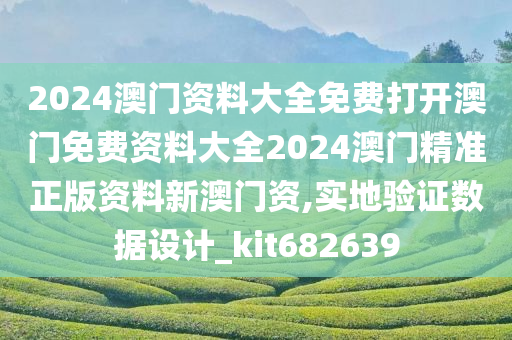 2024澳门资料大全免费打开澳门免费资料大全2024澳门精准正版资料新澳门资,实地验证数据设计_kit682639